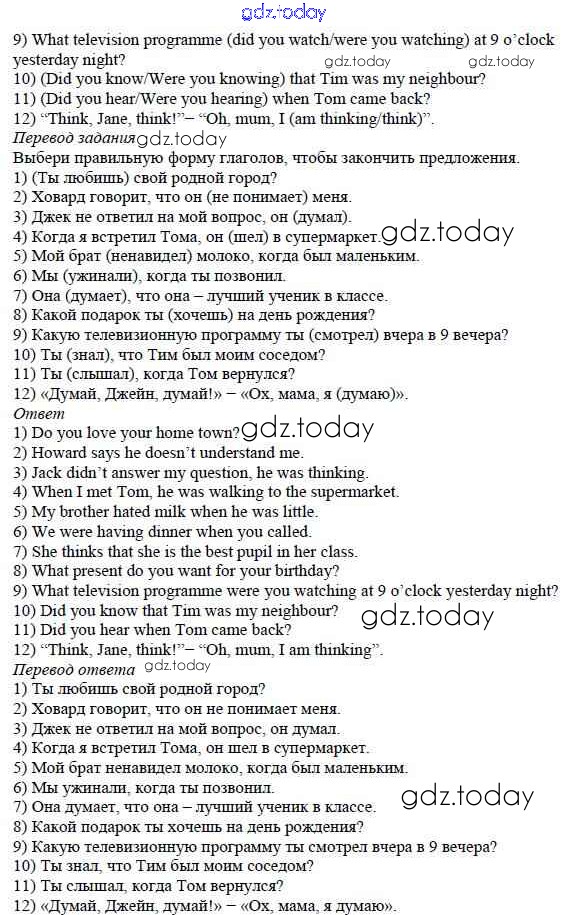 9) What television programme (did you watch/were you watching) at 9 o'clock yesterday night?
10) (Did you know/Were you knowing) that Tim was my neighbour?
11) (Did you hear/Were you hearing) when Tom came back?
12) "Think, Jane, think!"– "Oh, mum, I (am thinking/think)".

Перевод задания

Выбери правильную форму глаголов, чтобы закончить предложения.
1) (Ты любишь) свой родной город?
2) Ховард говорит, что он (не понимает) меня.
3) Джек не ответил на мой вопрос, он (думал).
4) Когда я встретил Тома, он (шел) в супермаркет.
5) Мой брат (ненавидел) молоко, когда был маленьким.
6) Мы (ужинали), когда ты позвонил.
7) Она (думает), что она – лучший ученик в классе.
8) Какой подарок ты (хочешь) на день рождения?
9) Какую телевизионную программу ты (смотрел) вчера в 9 вечера?
10) Ты (знал), что Тим был моим соседом?
11) Ты (слышал), когда Том вернулся?
12) «Думай, Джейн, думай!» – «Ох, мама, я (думаю)».

Ответ
1) Do you love your home town?
2) Howard says he doesn't understand me.
3) Jack didn't answer my question, he was thinking.
4) When I met Tom, he was walking to the supermarket.
5) My brother hated milk when he was little.
6) We were having dinner when you called.
7) She thinks that she is the best pupil in her class.
8) What present do you want for your birthday?
9) What television programme were you watching at 9 o'clock yesterday night?
10) Did you know that Tim was my neighbour?
11) Did you hear when Tom came back?
12) "Think, Jane, think!"– "Oh, mum, I am thinking".

Перевод ответа
1) Ты любишь свой родной город?
2) Ховард говорит, что он не понимает меня.
3) Джек не ответил на мой вопрос, он думал.
4) Когда я встретил Тома, он шел в супермаркет.
5) Мой брат ненавидел молоко, когда был маленьким.
6) Мы ужинали, когда ты позвонил.
7) Она думает, что она – лучший ученик в классе.
8) Какой подарок ты хочешь на день рождения?
9) Какую телевизионную программу ты смотрел вчера в 9 вечера?
10) Ты знал, что Тим был моим соседом?
11) Ты слышал, когда Том вернулся?
12) «Думай, Джейн, думай!» – «Ох, мама, я думаю».

gdz.today